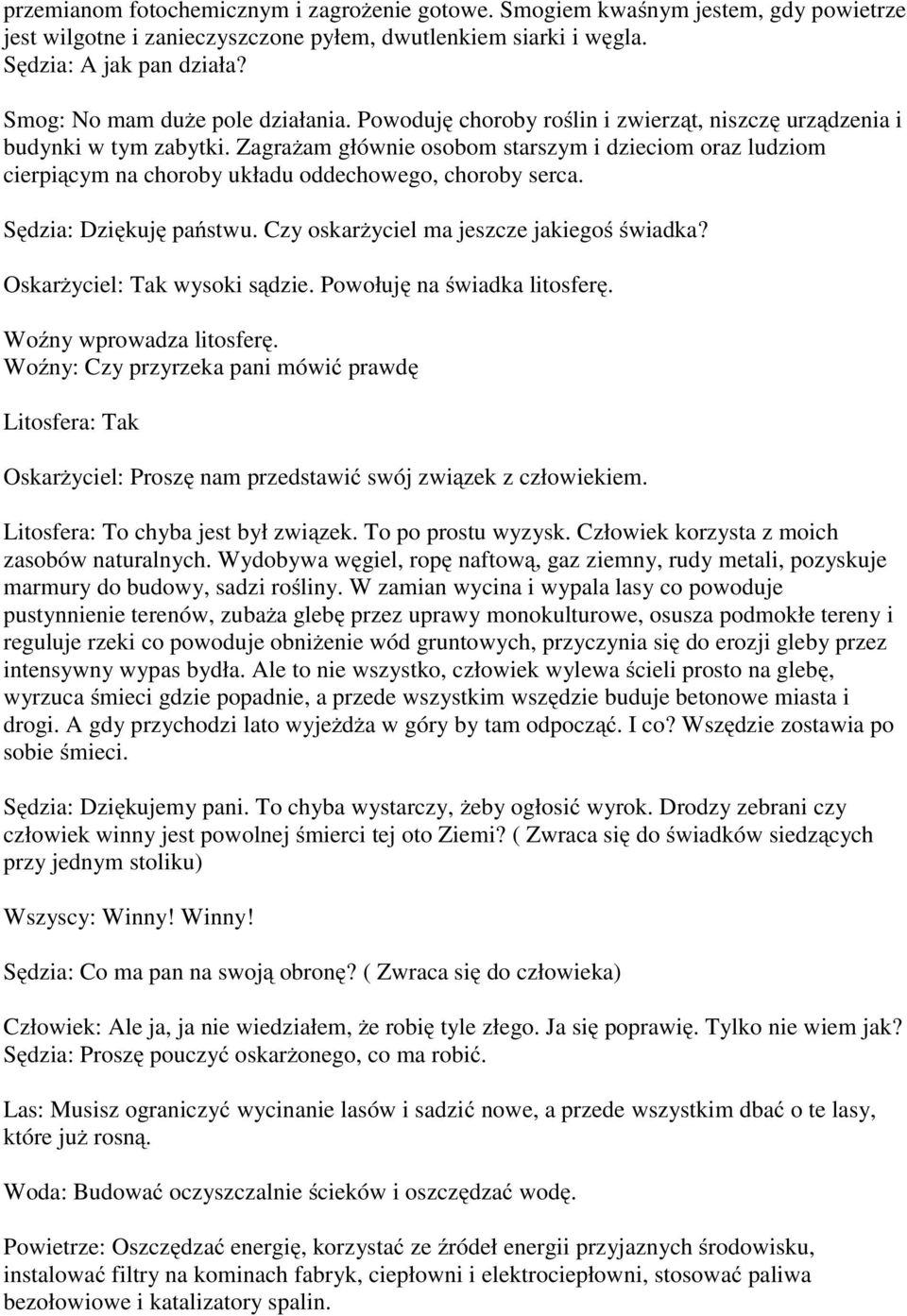 przemianom fotochemicznym i zagrożenie gotowe. Smogiem kwaśnym jestem, gdy powietrze jest wilgotne i zanieczyszczone pyłem, dwutlenkiem siarki i węgla.
Sędzia: A jak pan działa?

Smog: No mam duże pole działania. Powoduję choroby roślin i zwierząt, niszczę urządzenia i budynki w tym zabytki. Zagrażam głównie osobom starszym i dzieciom oraz ludziom cierpiącym na choroby układu oddechowego, choroby serca.

Sędzia: Dziękuję państwu. Czy oskarżyciel ma jeszcze jakiegoś świadka?

Oskarżyciel: Tak wysoki sądzie. Powołuję na świadka litosferę.

Woźny wprowadza litosferę.
Woźny: Czy przyrzeka pani mówić prawdę

Litosfera: Tak

Oskarżyciel: Proszę nam przedstawić swój związek z człowiekiem.

Litosfera: To chyba jest był związek. To po prostu wyzysk. Człowiek korzysta z moich zasobów naturalnych. Wydobywa węgiel, ropę naftową, gaz ziemny, rudy metali, pozyskuje marmury do budowy, sadzi rośliny. W zamian wycina i wypala lasy co powoduje pustynnienie terenów, zubaża glebę przez uprawy monokulturowe, osusza podmokłe tereny i reguluje rzeki co powoduje obniżenie wód gruntowych, przyczynia się do erozji gleby przez intensywny wypas bydła. Ale to nie wszystko, człowiek wylewa ścieli prosto na glebę, wyrzuca śmieci gdzie popadnie, a przede wszystkim wszędzie buduje betonowe miasta i drogi. A gdy przychodzi lato wyjeżdża w góry by tam odpocząć. I co? Wszędzie zostawia po sobie śmieci.

Sędzia: Dziękujemy pani. To chyba wystarczy, żeby ogłosić wyrok. Drodzy zebrani czy człowiek winny jest powolnej śmierci tej oto Ziemi? ( Zwraca się do świadków siedzących przy jednym stoliku)

Wszyscy: Winny! Winny!

Sędzia: Co ma pan na swoją obronę? ( Zwraca się do człowieka)

Człowiek: Ale ja, ja nie wiedziałem, że robię tyle złego. Ja się poprawię. Tylko nie wiem jak?
Sędzia: Proszę pouczyć oskarżonego, co ma robić.

Las: Musisz ograniczyć wycinanie lasów i sadzić nowe, a przede wszystkim dbać o te lasy, które już rosną.

Woda: Budować oczyszczalnie ścieków i oszczędzać wodę.

Powietrze: Oszczędzać energię, korzystać ze źródeł energii przyjaznych środowisku, instalować filtry na kominach fabryk, ciepłowni i elektrociepłowni, stosować paliwa bezołowiowe i katalizatory spalin.